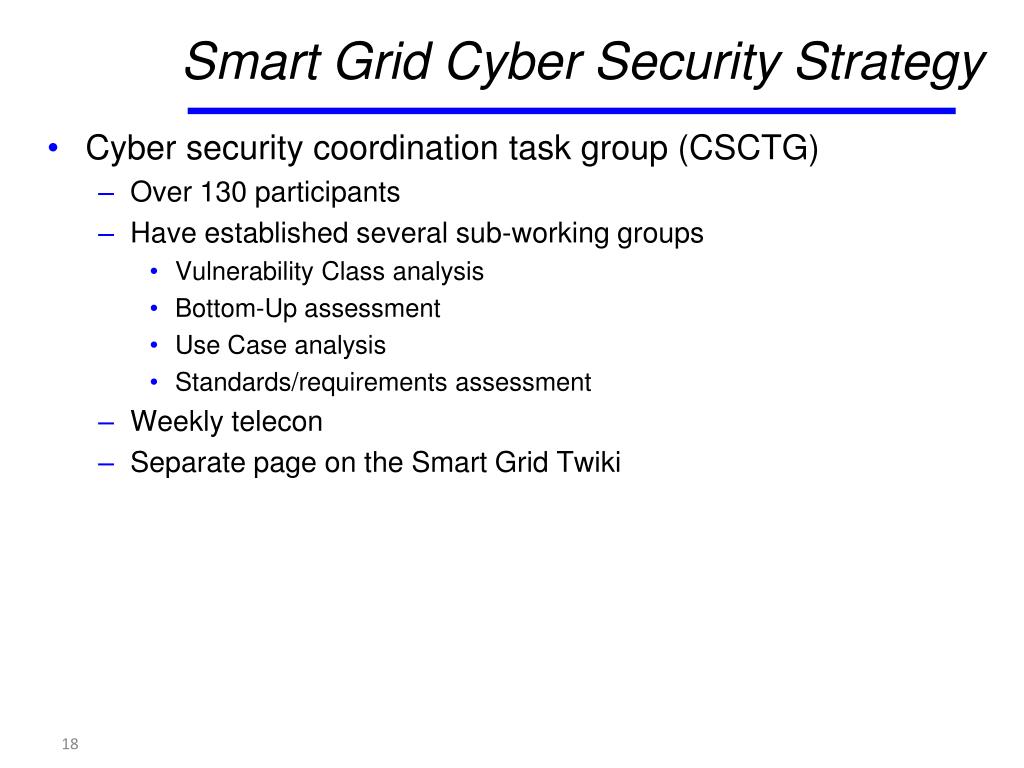 Smart Grid Cyber Security Strategy

• Cyber security coordination task group (CSCTG)
  – Over 130 participants
  – Have established several sub-working groups
    • Vulnerability Class analysis
    • Bottom-Up assessment
    • Use Case analysis
    • Standards/requirements assessment
  – Weekly telecon
  – Separate page on the Smart Grid Twiki

18